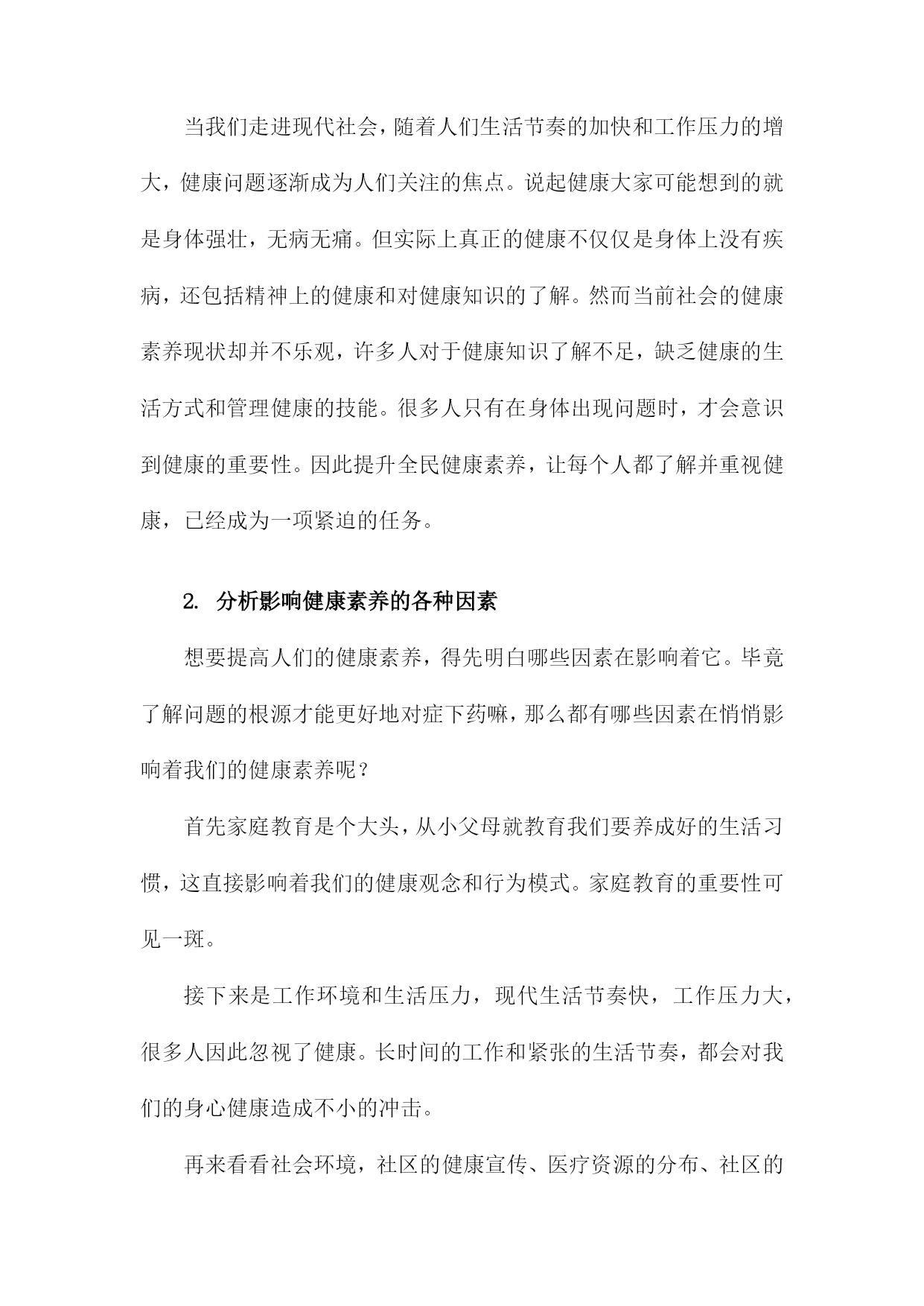 当我们走进现代社会，随着人们生活节奏的加快和工作压力的增大，健康问题逐渐成为人们关注的焦点。说起健康大家可能想到的就是身体强壮，无病无痛。但实际上真正的健康不仅仅是身体上没有疾病，还包括精神上的健康和对健康知识的了解。然而当前社会的健康素养现状却并不乐观，许多人对于健康知识了解不足，缺乏健康的生活方式和管理健康的技能。很多人只有在身体出现问题时，才会意识到健康的重要性。因此提升全民健康素养，让每个人都了解并重视健康，已经成为一项紧迫的任务。

2. 分析影响健康素养的各种因素

想要提高人们的健康素养，得先明白哪些因素在影响着它。毕竟了解问题的根源才能更好地对症下药嘛，那么都有哪些因素在悄悄影响着我们的健康素养呢？

首先家庭教育是个大头，从小父母就教育我们要养成好的生活习惯，这直接影响着我们的健康观念和行为模式。家庭教育的重要性可见一斑。

接下来是工作环境和生活压力，现代生活节奏快，工作压力大，很多人因此忽视了健康。长时间的工作和紧张的生活节奏，都会对我们的身心健康造成不小的冲击。

再来看看社会环境，社区的健康宣传、医疗资源的分布、社区的